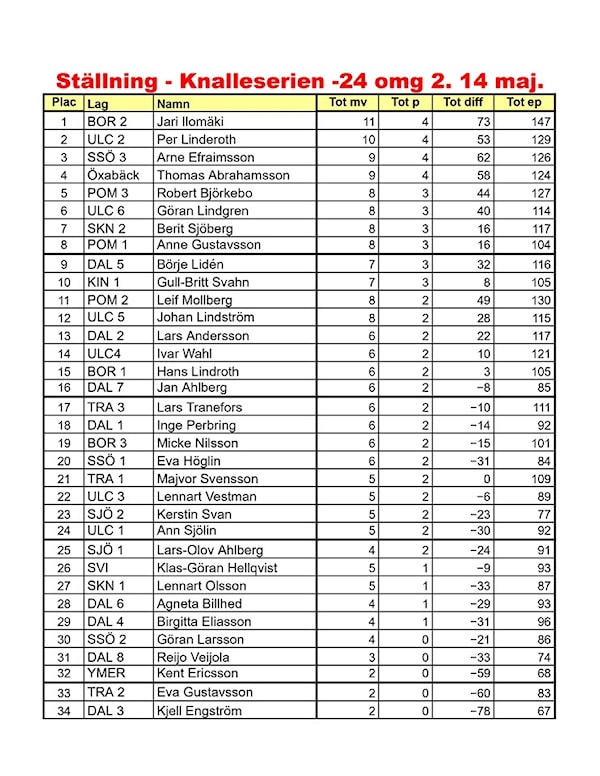 Ställning - Knalleserien -24 omg 2. 14 maj.

| Plac | Lag | Namn | Tot mv | Tot p | Tot diff | Tot ep |
|---|---|---|---|---|---|---|
| 1 | BOR 2 | Jari Ilomäki | 11 | 4 | 73 | 147 |
| 2 | ULC 2 | Per Linderoth | 10 | 4 | 53 | 129 |
| 3 | SSÖ 3 | Arne Efraimsson | 9 | 4 | 62 | 126 |
| 4 | Öxabäck | Thomas Abrahamsson | 9 | 4 | 58 | 124 |
| 5 | POM 3 | Robert Björkebo | 8 | 3 | 44 | 127 |
| 6 | ULC 6 | Göran Lindgren | 8 | 3 | 40 | 114 |
| 7 | SKN 2 | Berit Sjöberg | 8 | 3 | 16 | 117 |
| 8 | POM 1 | Anne Gustavsson | 8 | 3 | 16 | 104 |
| 9 | DAL 5 | Börje Lidén | 7 | 3 | 32 | 116 |
| 10 | KIN 1 | Gull-Britt Svahn | 7 | 3 | 8 | 105 |
| 11 | POM 2 | Leif Mollberg | 8 | 2 | 49 | 130 |
| 12 | ULC 5 | Johan Lindström | 8 | 2 | 28 | 115 |
| 13 | DAL 2 | Lars Andersson | 6 | 2 | 22 | 117 |
| 14 | ULC4 | Ivar Wahl | 6 | 2 | 10 | 121 |
| 15 | BOR 1 | Hans Lindroth | 6 | 2 | 3 | 105 |
| 16 | DAL 7 | Jan Ahlberg | 6 | 2 | −8 | 85 |
| 17 | TRA 3 | Lars Tranefors | 6 | 2 | −10 | 111 |
| 18 | DAL 1 | Inge Perbring | 6 | 2 | −14 | 92 |
| 19 | BOR 3 | Micke Nilsson | 6 | 2 | −15 | 101 |
| 20 | SSÖ 1 | Eva Höglin | 6 | 2 | −31 | 84 |
| 21 | TRA 1 | Majvor Svensson | 5 | 2 | 0 | 109 |
| 22 | ULC 3 | Lennart Vestman | 5 | 2 | −6 | 89 |
| 23 | SJÖ 2 | Kerstin Svan | 5 | 2 | −23 | 77 |
| 24 | ULC 1 | Ann Sjölin | 5 | 2 | −30 | 92 |
| 25 | SJÖ 1 | Lars-Olov Ahlberg | 4 | 2 | −24 | 91 |
| 26 | SVI | Klas-Göran Hellqvist | 5 | 1 | −9 | 93 |
| 27 | SKN 1 | Lennart Olsson | 5 | 1 | −33 | 87 |
| 28 | DAL 6 | Agneta Billhed | 4 | 1 | −29 | 93 |
| 29 | DAL 4 | Birgitta Eliasson | 4 | 1 | −31 | 96 |
| 30 | SSÖ 2 | Göran Larsson | 4 | 0 | −21 | 86 |
| 31 | DAL 8 | Reijo Veijola | 3 | 0 | −33 | 74 |
| 32 | YMER | Kent Ericsson | 2 | 0 | −59 | 68 |
| 33 | TRA 2 | Eva Gustavsson | 2 | 0 | −60 | 83 |
| 34 | DAL 3 | Kjell Engström | 2 | 0 | −78 | 67 |